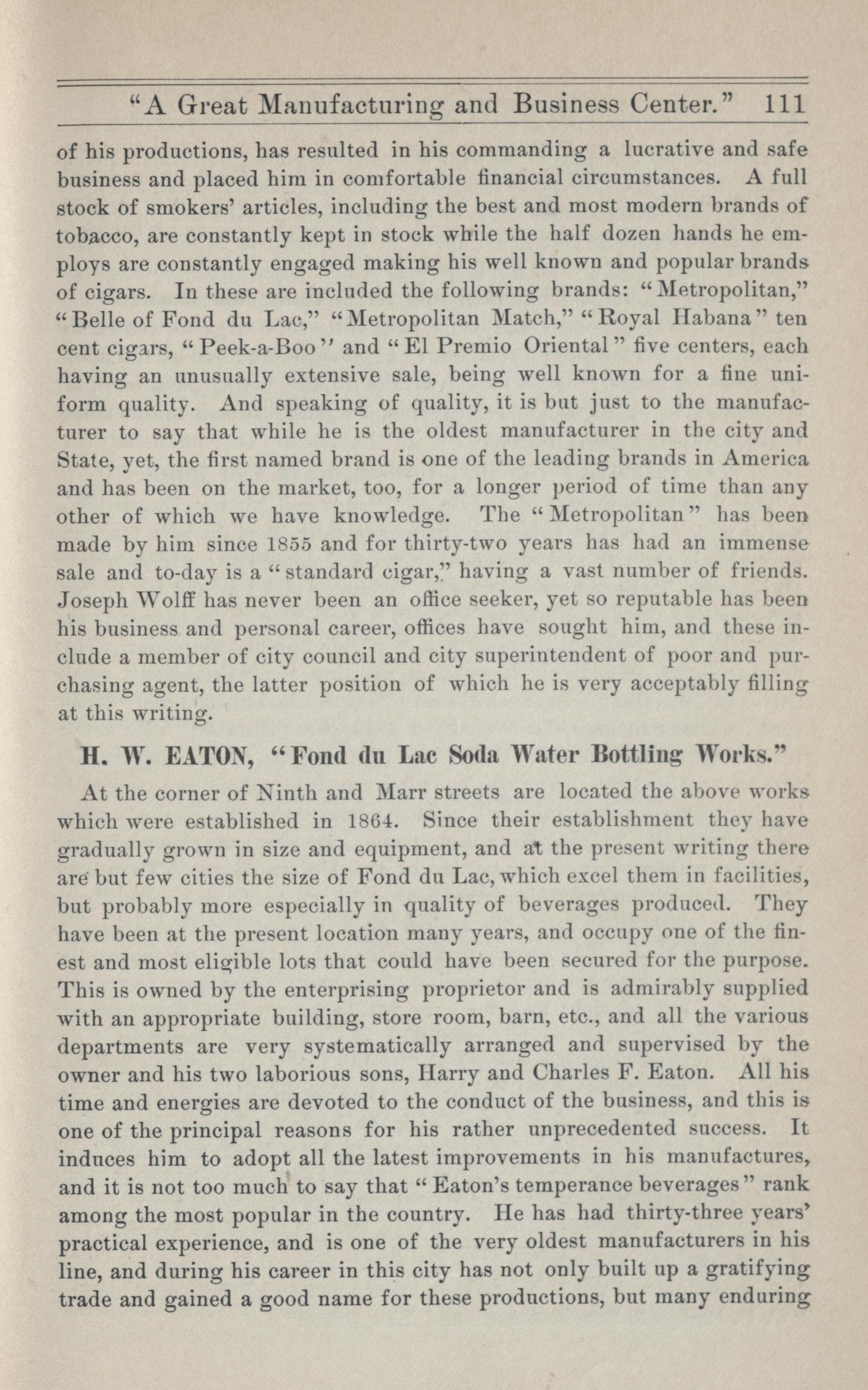 "A Great Manufacturing and Business Center." 111

of his productions, has resulted in his commanding a lucrative and safe business and placed him in comfortable financial circumstances. A full stock of smokers' articles, including the best and most modern brands of tobacco, are constantly kept in stock while the half dozen hands he employs are constantly engaged making his well known and popular brands of cigars. In these are included the following brands: "Metropolitan," "Belle of Fond du Lac," "Metropolitan Match," "Royal Habana" ten cent cigars, "Peek-a-Boo" and "El Premio Oriental" five centers, each having an unusually extensive sale, being well known for a fine uniform quality. And speaking of quality, it is but just to the manufacturer to say that while he is the oldest manufacturer in the city and State, yet, the first named brand is one of the leading brands in America and has been on the market, too, for a longer period of time than any other of which we have knowledge. The "Metropolitan" has been made by him since 1855 and for thirty-two years has had an immense sale and to-day is a "standard cigar," having a vast number of friends. Joseph Wolff has never been an office seeker, yet so reputable has been his business and personal career, offices have sought him, and these include a member of city council and city superintendent of poor and purchasing agent, the latter position of which he is very acceptably filling at this writing.

H. W. EATON, "Fond du Lac Soda Water Bottling Works."

At the corner of Ninth and Marr streets are located the above works which were established in 1864. Since their establishment they have gradually grown in size and equipment, and at the present writing there are but few cities the size of Fond du Lac, which excel them in facilities, but probably more especially in quality of beverages produced. They have been at the present location many years, and occupy one of the finest and most eligible lots that could have been secured for the purpose. This is owned by the enterprising proprietor and is admirably supplied with an appropriate building, store room, barn, etc., and all the various departments are very systematically arranged and supervised by the owner and his two laborious sons, Harry and Charles F. Eaton. All his time and energies are devoted to the conduct of the business, and this is one of the principal reasons for his rather unprecedented success. It induces him to adopt all the latest improvements in his manufactures, and it is not too much to say that "Eaton's temperance beverages" rank among the most popular in the country. He has had thirty-three years' practical experience, and is one of the very oldest manufacturers in his line, and during his career in this city has not only built up a gratifying trade and gained a good name for these productions, but many enduring